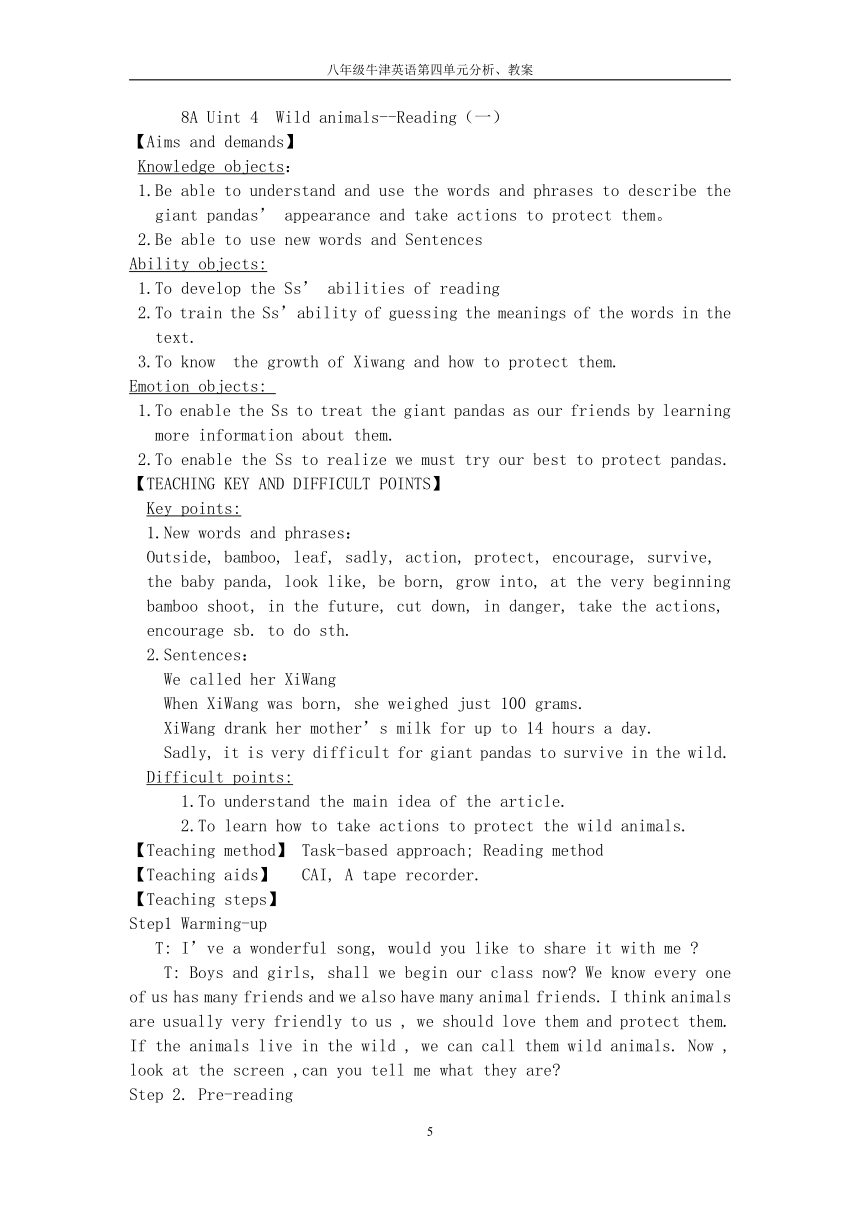 八年级牛津英语第四单元分析、教案

8A Uint 4 Wild animals--Reading（一）

【Aims and demands】

Knowledge objects：

1.Be able to understand and use the words and phrases to describe the giant pandas’ appearance and take actions to protect them。

2.Be able to use new words and Sentences

Ability objects:

1.To develop the Ss’ abilities of reading

2.To train the Ss’ability of guessing the meanings of the words in the text.

3.To know the growth of Xiwang and how to protect them.

Emotion objects:

1.To enable the Ss to treat the giant pandas as our friends by learning more information about them.

2.To enable the Ss to realize we must try our best to protect pandas.

【TEACHING KEY AND DIFFICULT POINTS】

Key points:

1.New words and phrases：

Outside, bamboo, leaf, sadly, action, protect, encourage, survive, the baby panda, look like, be born, grow into, at the very beginning bamboo shoot, in the future, cut down, in danger, take the actions, encourage sb. to do sth.

2.Sentences：

We called her XiWang

When XiWang was born, she weighed just 100 grams.

XiWang drank her mother’s milk for up to 14 hours a day.

Sadly, it is very difficult for giant pandas to survive in the wild.

Difficult points:

1.To understand the main idea of the article.

2.To learn how to take actions to protect the wild animals.

【Teaching method】 Task-based approach; Reading method

【Teaching aids】 CAI, A tape recorder.

【Teaching steps】

Step1 Warming-up

T: I’ve a wonderful song, would you like to share it with me ?

T: Boys and girls, shall we begin our class now? We know every one of us has many friends and we also have many animal friends. I think animals are usually very friendly to us , we should love them and protect them. If the animals live in the wild , we can call them wild animals. Now , look at the screen ,can you tell me what they are?

Step 2. Pre-reading

5